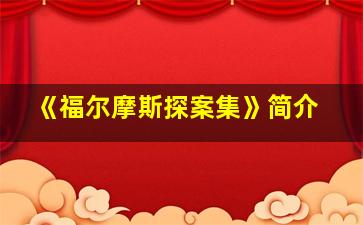 《福尔摩斯探案集》简介